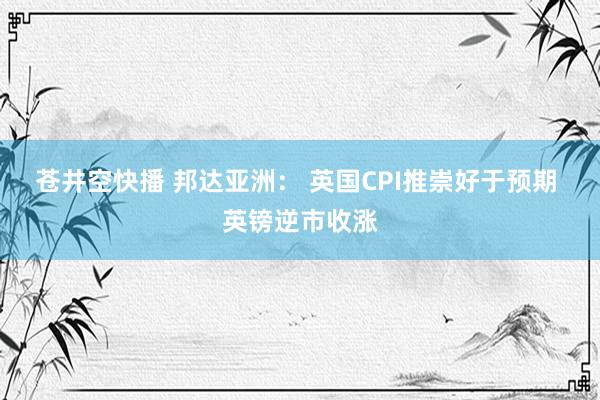 苍井空快播 邦达亚洲： 英国CPI推崇好于预期 英镑逆市收涨